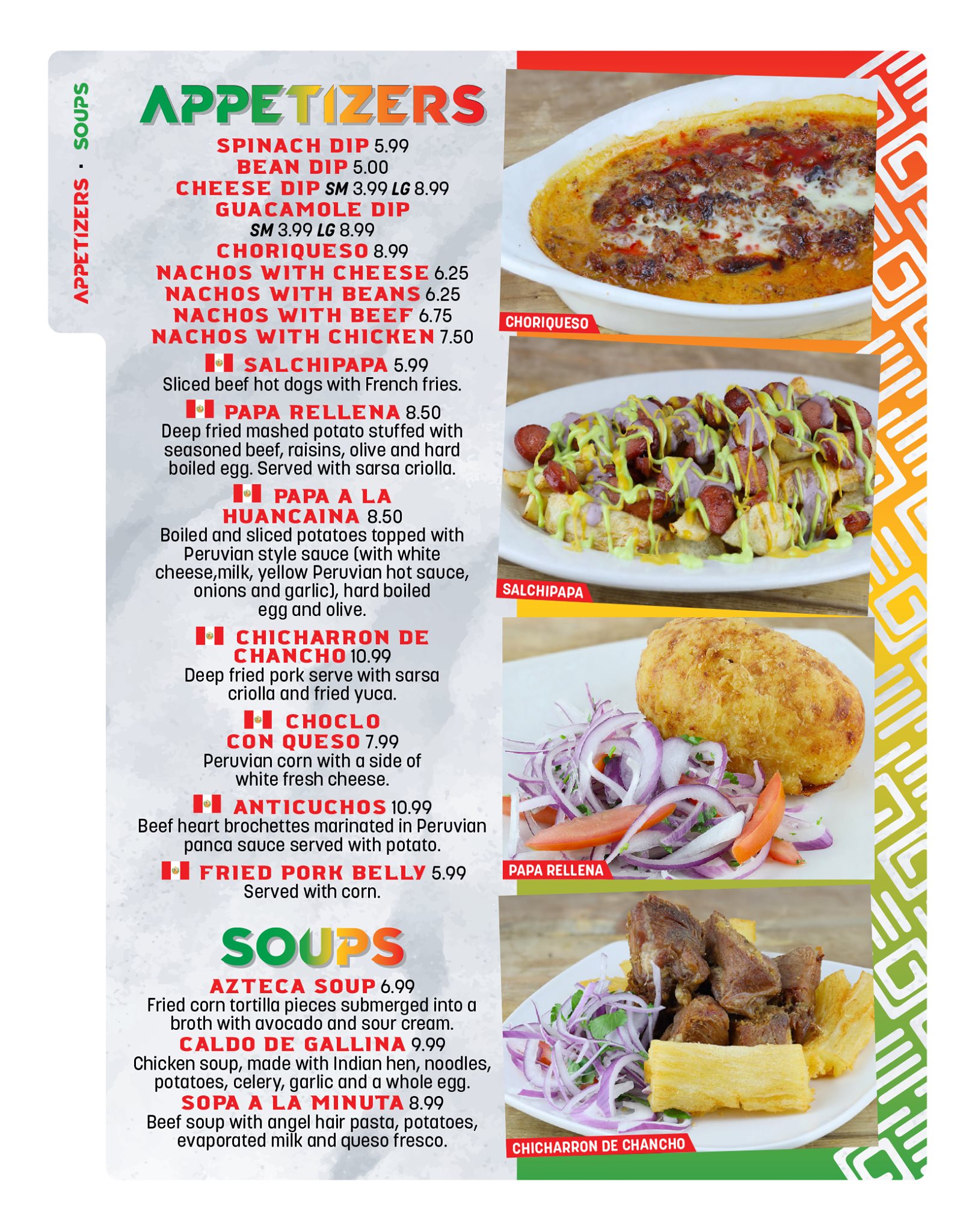 APPETIZERS · SOUPS

APPETIZERS

SPINACH DIP 5.99
BEAN DIP 5.00
CHEESE DIP SM 3.99 LG 8.99
GUACAMOLE DIP
SM 3.99 LG 8.99
CHORIQUESO 8.99
NACHOS WITH CHEESE 6.25
NACHOS WITH BEANS 6.25
NACHOS WITH BEEF 6.75
NACHOS WITH CHICKEN 7.50

SALCHIPAPA 5.99
Sliced beef hot dogs with French fries.

PAPA RELLENA 8.50
Deep fried mashed potato stuffed with seasoned beef, raisins, olive and hard boiled egg. Served with sarsa criolla.

PAPA A LA HUANCAINA 8.50
Boiled and sliced potatoes topped with Peruvian style sauce (with white cheese,milk, yellow Peruvian hot sauce, onions and garlic), hard boiled egg and olive.

CHICHARRON DE CHANCHO 10.99
Deep fried pork serve with sarsa criolla and fried yuca.

CHOCLO CON QUESO 7.99
Peruvian corn with a side of white fresh cheese.

ANTICUCHOS 10.99
Beef heart brochettes marinated in Peruvian panca sauce served with potato.

FRIED PORK BELLY 5.99
Served with corn.

SOUPS

AZTECA SOUP 6.99
Fried corn tortilla pieces submerged into a broth with avocado and sour cream.
CALDO DE GALLINA 9.99
Chicken soup, made with Indian hen, noodles, potatoes, celery, garlic and a whole egg.
SOPA A LA MINUTA 8.99
Beef soup with angel hair pasta, potatoes, evaporated milk and queso fresco.

CHORIQUESO

SALCHIPAPA

PAPA RELLENA

CHICHARRON DE CHANCHO